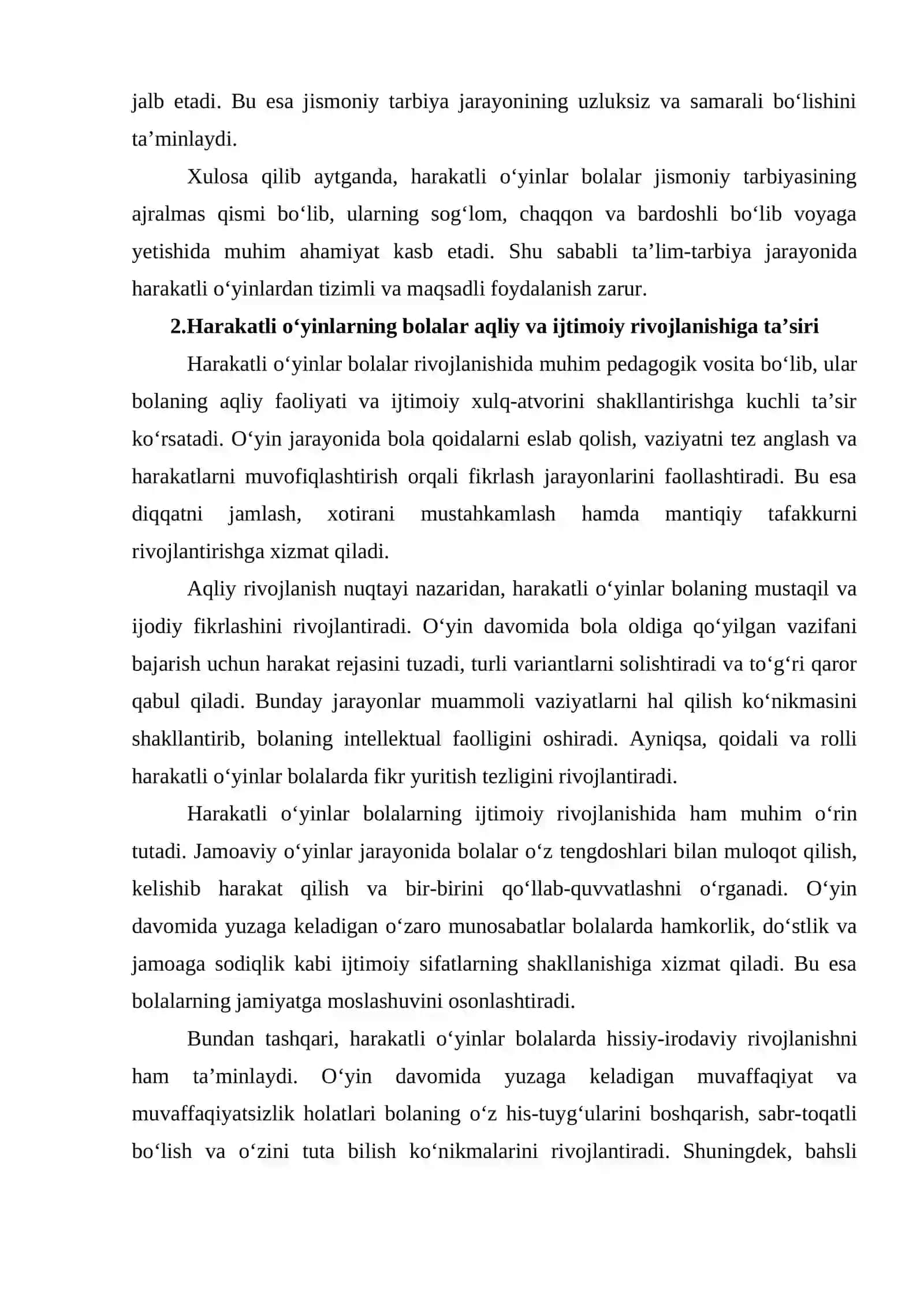 jalb etadi. Bu esa jismoniy tarbiya jarayonining uzluksiz va samarali bo'lishini ta'minlaydi.

Xulosa qilib aytganda, harakatli o'yinlar bolalar jismoniy tarbiyasining ajralmas qismi bo'lib, ularning sog'lom, chaqqon va bardoshli bo'lib voyaga yetishida muhim ahamiyat kasb etadi. Shu sababli ta'lim-tarbiya jarayonida harakatli o'yinlardan tizimli va maqsadli foydalanish zarur.

2.Harakatli o'yinlarning bolalar aqliy va ijtimoiy rivojlanishiga ta'siri

Harakatli o'yinlar bolalar rivojlanishida muhim pedagogik vosita bo'lib, ular bolaning aqliy faoliyati va ijtimoiy xulq-atvorini shakllantirishga kuchli ta'sir ko'rsatadi. O'yin jarayonida bola qoidalarni eslab qolish, vaziyatni tez anglash va harakatlarni muvofiqlashtirish orqali fikrlash jarayonlarini faollashtiradi. Bu esa diqqatni jamlash, xotirani mustahkamlash hamda mantiqiy tafakkurni rivojlantirishga xizmat qiladi.

Aqliy rivojlanish nuqtayi nazaridan, harakatli o'yinlar bolaning mustaqil va ijodiy fikrlashini rivojlantiradi. O'yin davomida bola oldiga qo'yilgan vazifani bajarish uchun harakat rejasini tuzadi, turli variantlarni solishtiradi va to'g'ri qaror qabul qiladi. Bunday jarayonlar muammoli vaziyatlarni hal qilish ko'nikmasini shakllantirib, bolaning intellektual faolligini oshiradi. Ayniqsa, qoidali va rolli harakatli o'yinlar bolalarda fikr yuritish tezligini rivojlantiradi.

Harakatli o'yinlar bolalarning ijtimoiy rivojlanishida ham muhim o'rin tutadi. Jamoaviy o'yinlar jarayonida bolalar o'z tengdoshlari bilan muloqot qilish, kelishib harakat qilish va bir-birini qo'llab-quvvatlashni o'rganadi. O'yin davomida yuzaga keladigan o'zaro munosabatlar bolalarda hamkorlik, do'stlik va jamoaga sodiqlik kabi ijtimoiy sifatlarning shakllanishiga xizmat qiladi. Bu esa bolalarning jamiyatga moslashuvini osonlashtiradi.

Bundan tashqari, harakatli o'yinlar bolalarda hissiy-irodaviy rivojlanishni ham ta'minlaydi. O'yin davomida yuzaga keladigan muvaffaqiyat va muvaffaqiyatsizlik holatlari bolaning o'z his-tuyg'ularini boshqarish, sabr-toqatli bo'lish va o'zini tuta bilish ko'nikmalarini rivojlantiradi. Shuningdek, bahsli